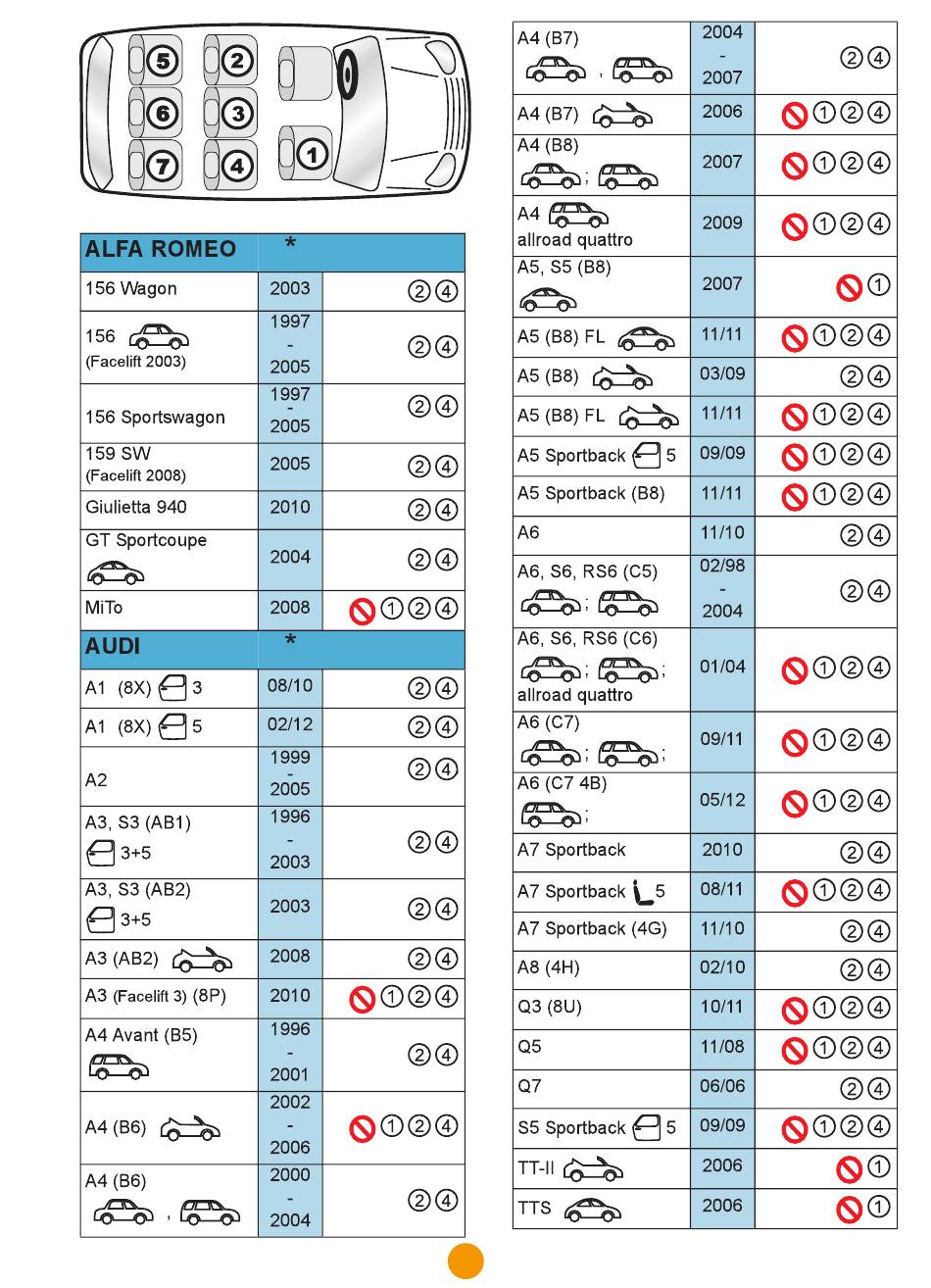 5 2
6 3
7 4 1

| ALFA ROMEO | * | |
|---|---|---|
| 156 Wagon | 2003 | ② ④ |
| 156 (Facelift 2003) | 1997 - 2005 | ② ④ |
| 156 Sportswagon | 1997 - 2005 | ② ④ |
| 159 SW (Facelift 2008) | 2005 | ② ④ |
| Giulietta 940 | 2010 | ② ④ |
| GT Sportcoupe | 2004 | ② ④ |
| MiTo | 2008 | ① ② ④ |
| AUDI | * | |
| A1 (8X) 3 | 08/10 | ② ④ |
| A1 (8X) 5 | 02/12 | ② ④ |
| A2 | 1999 - 2005 | ② ④ |
| A3, S3 (AB1) 3+5 | 1996 - 2003 | ② ④ |
| A3, S3 (AB2) 3+5 | 2003 | ② ④ |
| A3 (AB2) | 2008 | ② ④ |
| A3 (Facelift 3) (8P) | 2010 | ① ② ④ |
| A4 Avant (B5) | 1996 - 2001 | ② ④ |
| A4 (B6) | 2002 - 2006 | ① ② ④ |
| A4 (B6) , | 2000 - 2004 | ② ④ |

| | | |
|---|---|---|
| A4 (B7) , | 2004 - 2007 | ② ④ |
| A4 (B7) | 2006 | ① ② ④ |
| A4 (B8) ; | 2007 | ① ② ④ |
| A4 allroad quattro | 2009 | ① ② ④ |
| A5, S5 (B8) | 2007 | ① |
| A5 (B8) FL | 11/11 | ① ② ④ |
| A5 (B8) | 03/09 | ② ④ |
| A5 (B8) FL | 11/11 | ① ② ④ |
| A5 Sportback 5 | 09/09 | ① ② ④ |
| A5 Sportback (B8) | 11/11 | ① ② ④ |
| A6 | 11/10 | ② ④ |
| A6, S6, RS6 (C5) ; | 02/98 - 2004 | ② ④ |
| A6, S6, RS6 (C6) ; ; allroad quattro | 01/04 | ① ② ④ |
| A6 (C7) ; ; | 09/11 | ① ② ④ |
| A6 (C7 4B) ; | 05/12 | ① ② ④ |
| A7 Sportback | 2010 | ② ④ |
| A7 Sportback 5 | 08/11 | ① ② ④ |
| A7 Sportback (4G) | 11/10 | ② ④ |
| A8 (4H) | 02/10 | ② ④ |
| Q3 (8U) | 10/11 | ① ② ④ |
| Q5 | 11/08 | ① ② ④ |
| Q7 | 06/06 | ② ④ |
| S5 Sportback 5 | 09/09 | ① ② ④ |
| TT-II | 2006 | ① |
| TTS | 2006 | ① |